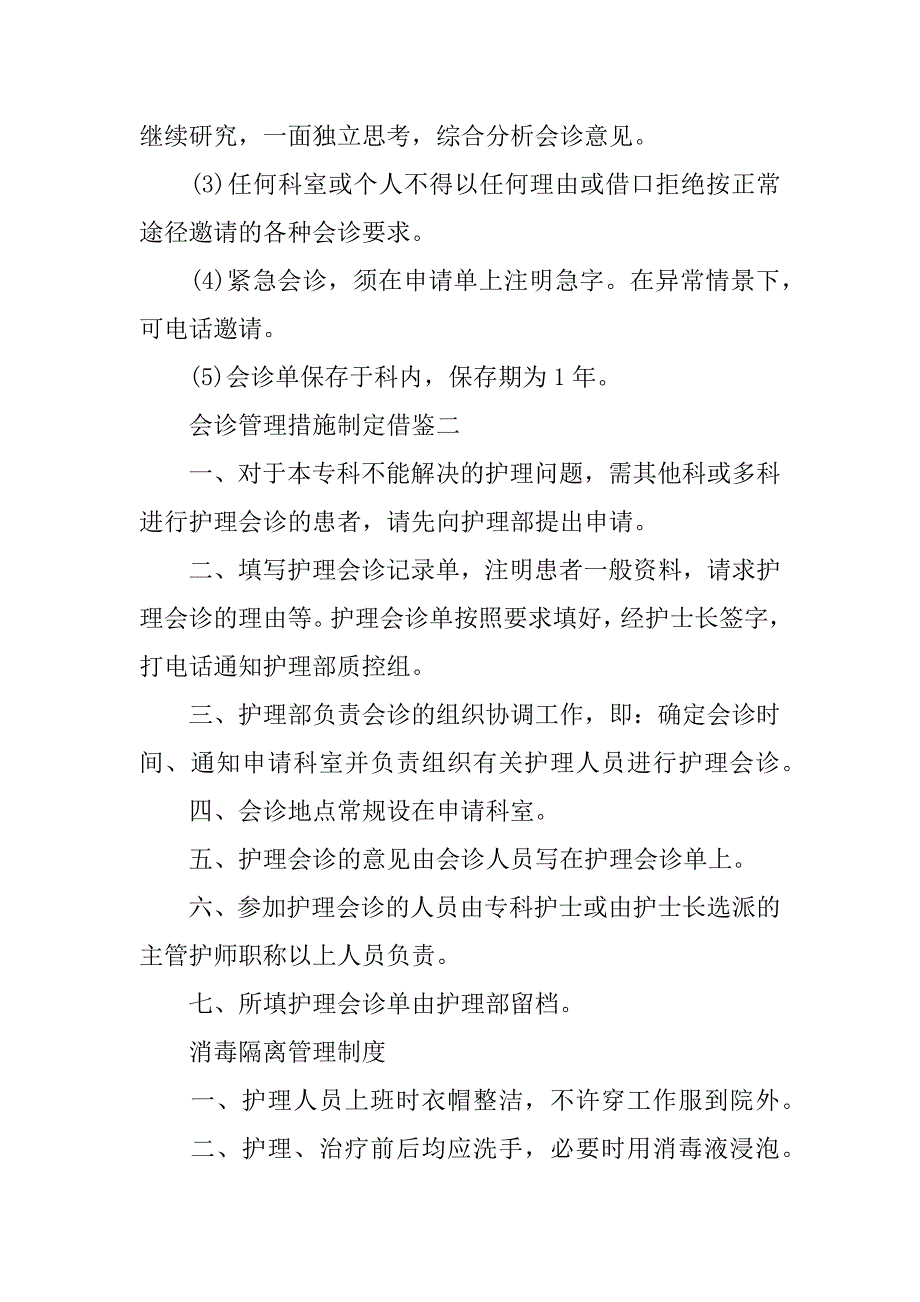 继续研究，一面独立思考，综合分析会诊意见。

(3)任何科室或个人不得以任何理由或借口拒绝按正常途径邀请的各种会诊要求。

(4)紧急会诊，须在申请单上注明急字。在异常情景下，可电话邀请。

(5)会诊单保存于科内，保存期为1年。

会诊管理措施制定借鉴二

一、对于本专科不能解决的护理问题，需其他科或多科进行护理会诊的患者，请先向护理部提出申请。

二、填写护理会诊记录单，注明患者一般资料，请求护理会诊的理由等。护理会诊单按照要求填好，经护士长签字，打电话通知护理部质控组。

三、护理部负责会诊的组织协调工作，即：确定会诊时间、通知申请科室并负责组织有关护理人员进行护理会诊。

四、会诊地点常规设在申请科室。

五、护理会诊的意见由会诊人员写在护理会诊单上。

六、参加护理会诊的人员由专科护士或由护士长选派的主管护师职称以上人员负责。

七、所填护理会诊单由护理部留档。

消毒隔离管理制度

一、护理人员上班时衣帽整洁，不许穿工作服到院外。

二、护理、治疗前后均应洗手，必要时用消毒液浸泡。